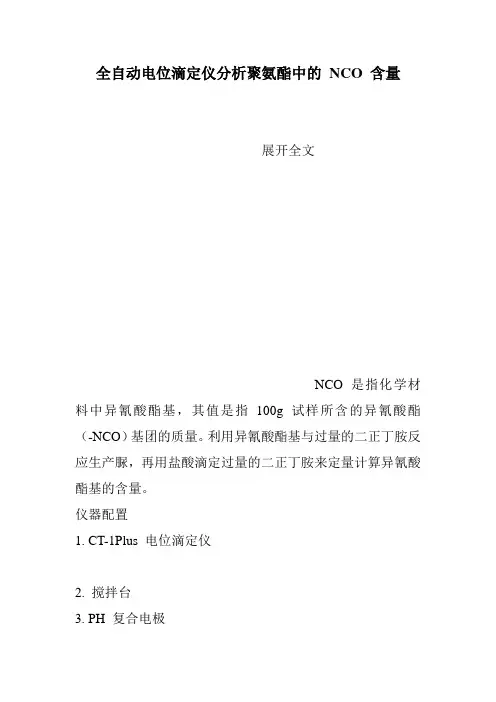 全自动电位滴定仪分析聚氨酯中的 NCO 含量

展开全文

NCO 是指化学材料中异氰酸酯基，其值是指 100g 试样所含的异氰酸酯（-NCO）基团的质量。利用异氰酸酯基与过量的二正丁胺反应生产脲，再用盐酸滴定过量的二正丁胺来定量计算异氰酸酯基的含量。

仪器配置

1. CT-1Plus 电位滴定仪

2. 搅拌台

3. PH 复合电极